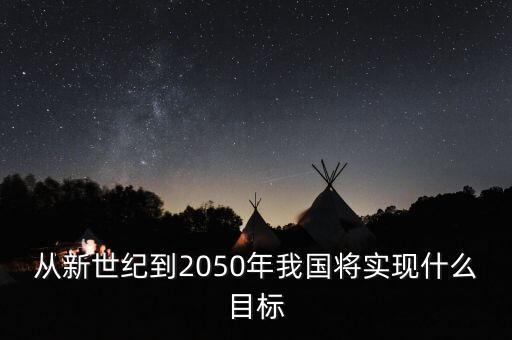 从新世纪到2050年我国将实现什么目标